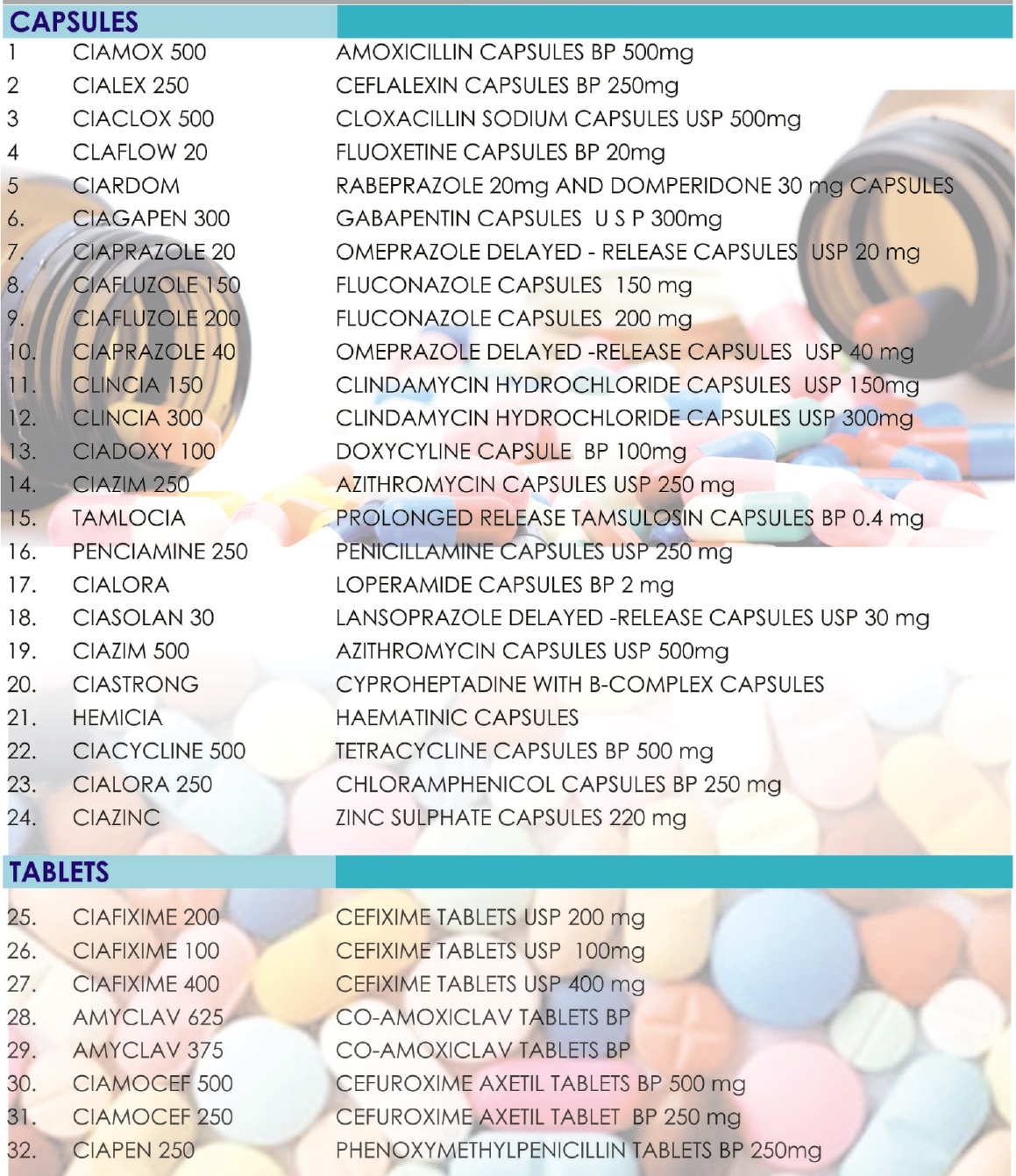 CAPSULES

| | | |
|---|---|---|
| 1 | CIAMOX 500 | AMOXICILLIN CAPSULES BP 500mg |
| 2 | CIALEX 250 | CEFLALEXIN CAPSULES BP 250mg |
| 3 | CIACLOX 500 | CLOXACILLIN SODIUM CAPSULES USP 500mg |
| 4 | CLAFLOW 20 | FLUOXETINE CAPSULES BP 20mg |
| 5 | CIARDOM | RABEPRAZOLE 20mg AND DOMPERIDONE 30 mg CAPSULES |
| 6. | CIAGAPEN 300 | GABAPENTIN CAPSULES U S P 300mg |
| 7. | CIAPRAZOLE 20 | OMEPRAZOLE DELAYED - RELEASE CAPSULES USP 20 mg |
| 8. | CIAFLUZOLE 150 | FLUCONAZOLE CAPSULES 150 mg |
| 9. | CIAFLUZOLE 200 | FLUCONAZOLE CAPSULES 200 mg |
| 10. | CIAPRAZOLE 40 | OMEPRAZOLE DELAYED -RELEASE CAPSULES USP 40 mg |
| 11. | CLINCIA 150 | CLINDAMYCIN HYDROCHLORIDE CAPSULES USP 150mg |
| 12. | CLINCIA 300 | CLINDAMYCIN HYDROCHLORIDE CAPSULES USP 300mg |
| 13. | CIADOXY 100 | DOXYCYLINE CAPSULE BP 100mg |
| 14. | CIAZIM 250 | AZITHROMYCIN CAPSULES USP 250 mg |
| 15. | TAMLOCIA | PROLONGED RELEASE TAMSULOSIN CAPSULES BP 0.4 mg |
| 16. | PENCIAMINE 250 | PENICILLAMINE CAPSULES USP 250 mg |
| 17. | CIALORA | LOPERAMIDE CAPSULES BP 2 mg |
| 18. | CIASOLAN 30 | LANSOPRAZOLE DELAYED -RELEASE CAPSULES USP 30 mg |
| 19. | CIAZIM 500 | AZITHROMYCIN CAPSULES USP 500mg |
| 20. | CIASTRONG | CYPROHEPTADINE WITH B-COMPLEX CAPSULES |
| 21. | HEMICIA | HAEMATINIC CAPSULES |
| 22. | CIACYCLINE 500 | TETRACYCLINE CAPSULES BP 500 mg |
| 23. | CIALORA 250 | CHLORAMPHENICOL CAPSULES BP 250 mg |
| 24. | CIAZINC | ZINC SULPHATE CAPSULES 220 mg |

TABLETS

| | | |
|---|---|---|
| 25. | CIAFIXIME 200 | CEFIXIME TABLETS USP 200 mg |
| 26. | CIAFIXIME 100 | CEFIXIME TABLETS USP 100mg |
| 27. | CIAFIXIME 400 | CEFIXIME TABLETS USP 400 mg |
| 28. | AMYCLAV 625 | CO-AMOXICLAV TABLETS BP |
| 29. | AMYCLAV 375 | CO-AMOXICLAV TABLETS BP |
| 30. | CIAMOCEF 500 | CEFUROXIME AXETIL TABLETS BP 500 mg |
| 31. | CIAMOCEF 250 | CEFUROXIME AXETIL TABLET BP 250 mg |
| 32. | CIAPEN 250 | PHENOXYMETHYLPENICILLIN TABLETS BP 250mg |